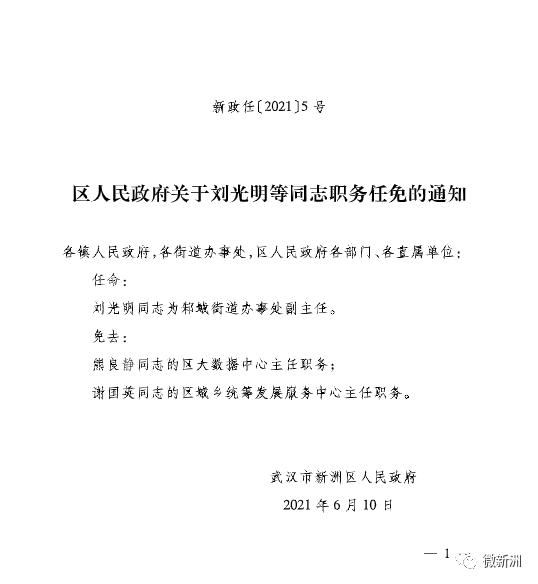 新政任〔2021〕5号

区人民政府关于刘光明等同志职务任免的通知

各镇人民政府，各街道办事处，区人民政府各部门、各直属单位：

任命：

刘光明同志为邾城街道办事处副主任。

免去：

熊良静同志的区大数据中心主任职务；

谢国英同志的区城乡统筹发展服务中心主任职务。

武汉市新洲区人民政府

2021年6月10日

— 1

微新洲